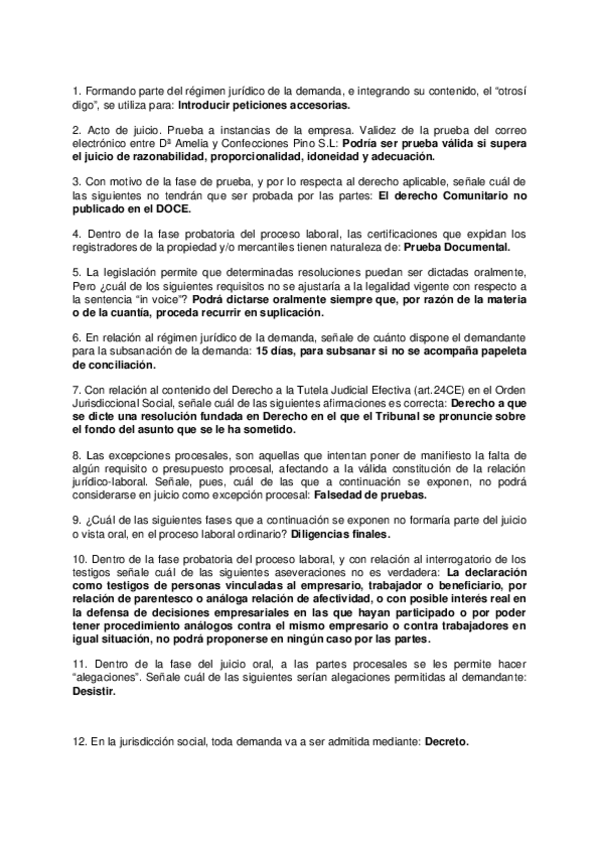 1. Formando parte del régimen jurídico de la demanda, e integrando su contenido, el "otrosí digo", se utiliza para: Introducir peticiones accesorias.

2. Acto de juicio. Prueba a instancias de la empresa. Validez de la prueba del correo electrónico entre Dª Amelia y Confecciones Pino S.L: Podría ser prueba válida si supera el juicio de razonabilidad, proporcionalidad, idoneidad y adecuación.

3. Con motivo de la fase de prueba, y por lo respecta al derecho aplicable, señale cuál de las siguientes no tendrán que ser probada por las partes: El derecho Comunitario no publicado en el DOCE.

4. Dentro de la fase probatoria del proceso laboral, las certificaciones que expidan los registradores de la propiedad y/o mercantiles tienen naturaleza de: Prueba Documental.

5. La legislación permite que determinadas resoluciones puedan ser dictadas oralmente, Pero ¿cuál de los siguientes requisitos no se ajustaría a la legalidad vigente con respecto a la sentencia "in voice"? Podrá dictarse oralmente siempre que, por razón de la materia o de la cuantía, proceda recurrir en suplicación.

6. En relación al régimen jurídico de la demanda, señale de cuánto dispone el demandante para la subsanación de la demanda: 15 días, para subsanar si no se acompaña papeleta de conciliación.

7. Con relación al contenido del Derecho a la Tutela Judicial Efectiva (art.24CE) en el Orden Jurisdiccional Social, señale cuál de las siguientes afirmaciones es correcta: Derecho a que se dicte una resolución fundada en Derecho en el que el Tribunal se pronuncie sobre el fondo del asunto que se le ha sometido.

8. Las excepciones procesales, son aquellas que intentan poner de manifiesto la falta de algún requisito o presupuesto procesal, afectando a la válida constitución de la relación jurídico-laboral. Señale, pues, cuál de las que a continuación se exponen, no podrá considerarse en juicio como excepción procesal: Falsedad de pruebas.

9. ¿Cuál de las siguientes fases que a continuación se exponen no formaría parte del juicio o vista oral, en el proceso laboral ordinario? Diligencias finales.

10. Dentro de la fase probatoria del proceso laboral, y con relación al interrogatorio de los testigos señale cuál de las siguientes aseveraciones no es verdadera: La declaración como testigos de personas vinculadas al empresario, trabajador o beneficiario, por relación de parentesco o análoga relación de afectividad, o con posible interés real en la defensa de decisiones empresariales en las que hayan participado o por poder tener procedimiento análogos contra el mismo empresario o contra trabajadores en igual situación, no podrá proponerse en ningún caso por las partes.

11. Dentro de la fase del juicio oral, a las partes procesales se les permite hacer "alegaciones". Señale cuál de las siguientes serían alegaciones permitidas al demandante: Desistir.

12. En la jurisdicción social, toda demanda va a ser admitida mediante: Decreto.